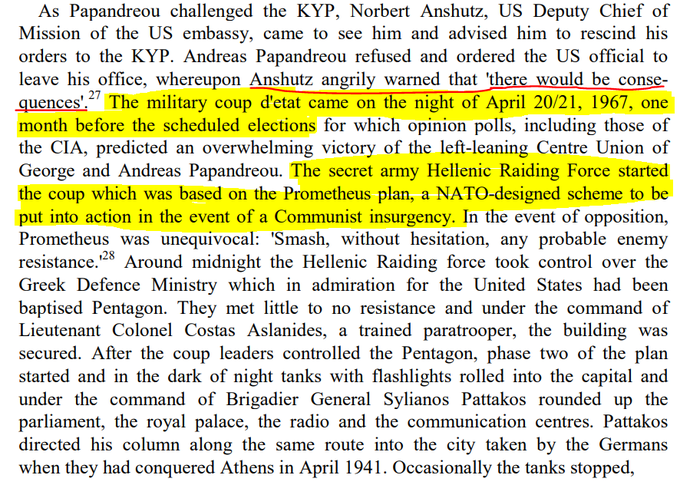 As Papandreou challenged the KYP, Norbert Anshutz, US Deputy Chief of Mission of the US embassy, came to see him and advised him to rescind his orders to the KYP. Andreas Papandreou refused and ordered the US official to leave his office, whereupon Anshutz angrily warned that 'there would be consequences'.$^{27}$ The military coup d'etat came on the night of April 20/21, 1967, one month before the scheduled elections for which opinion polls, including those of the CIA, predicted an overwhelming victory of the left-leaning Centre Union of George and Andreas Papandreou. The secret army Hellenic Raiding Force started the coup which was based on the Prometheus plan, a NATO-designed scheme to be put into action in the event of a Communist insurgency. In the event of opposition, Prometheus was unequivocal: 'Smash, without hesitation, any probable enemy resistance.'$^{28}$ Around midnight the Hellenic Raiding force took control over the Greek Defence Ministry which in admiration for the United States had been baptised Pentagon. They met little to no resistance and under the command of Lieutenant Colonel Costas Aslanides, a trained paratrooper, the building was secured. After the coup leaders controlled the Pentagon, phase two of the plan started and in the dark of night tanks with flashlights rolled into the capital and under the command of Brigadier General Sylianos Pattakos rounded up the parliament, the royal palace, the radio and the communication centres. Pattakos directed his column along the same route into the city taken by the Germans when they had conquered Athens in April 1941. Occasionally the tanks stopped,